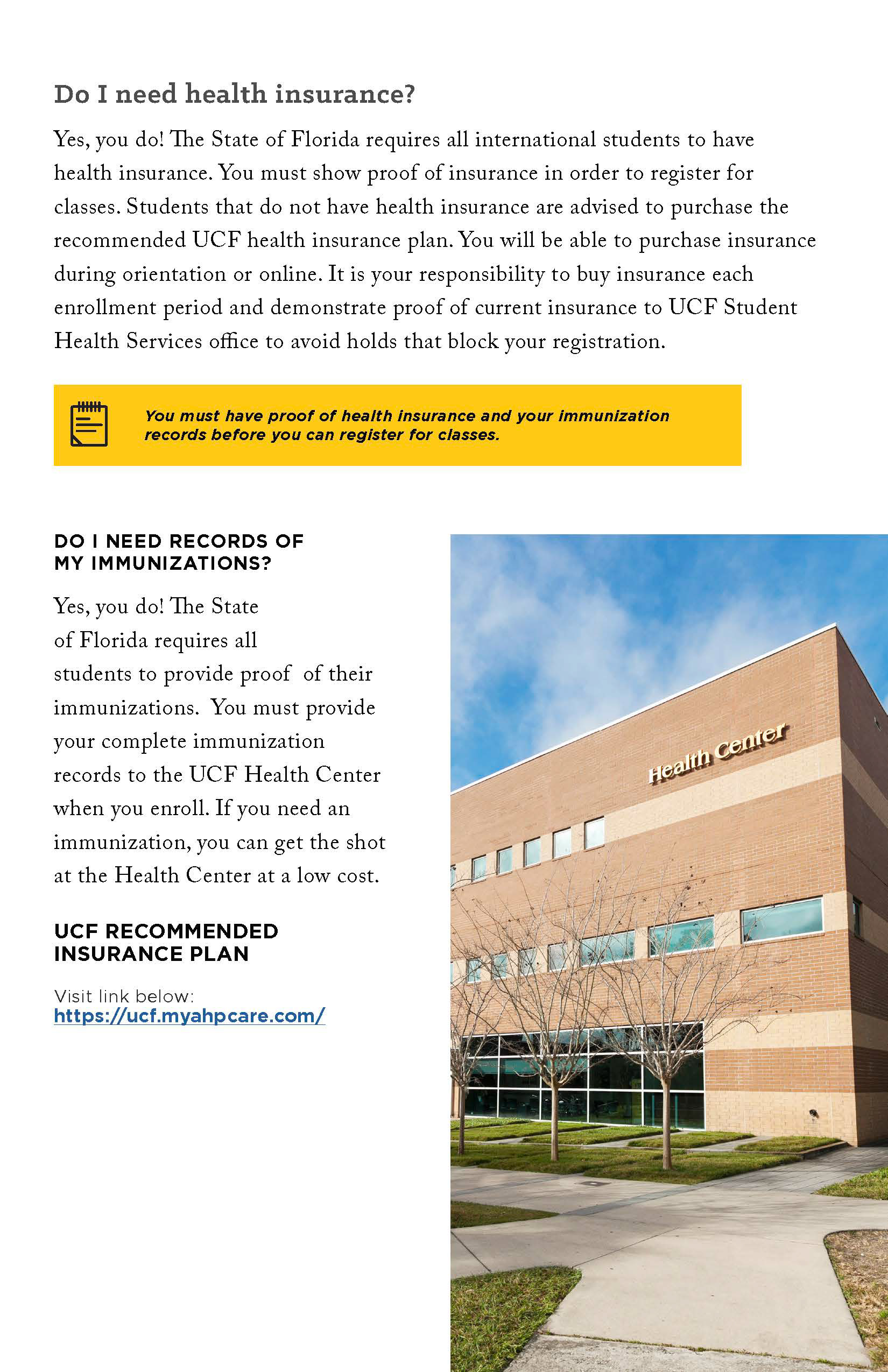 Do I need health insurance?

Yes, you do! The State of Florida requires all international students to have health insurance. You must show proof of insurance in order to register for classes. Students that do not have health insurance are advised to purchase the recommended UCF health insurance plan. You will be able to purchase insurance during orientation or online. It is your responsibility to buy insurance each enrollment period and demonstrate proof of current insurance to UCF Student Health Services office to avoid holds that block your registration.

You must have proof of health insurance and your immunization records before you can register for classes.

DO I NEED RECORDS OF MY IMMUNIZATIONS?

Yes, you do! The State of Florida requires all students to provide proof of their immunizations. You must provide your complete immunization records to the UCF Health Center when you enroll. If you need an immunization, you can get the shot at the Health Center at a low cost.

UCF RECOMMENDED INSURANCE PLAN

Visit link below:
https://ucf.myahpcare.com/

Health Center